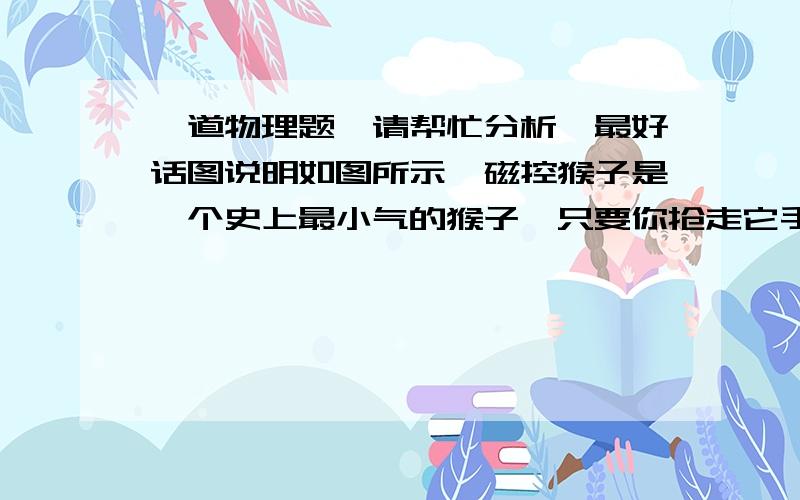 一道物理题,请帮忙分析,最好话图说明如图所示,磁控猴子是一个史上最小气的猴子,只要你抢走它手